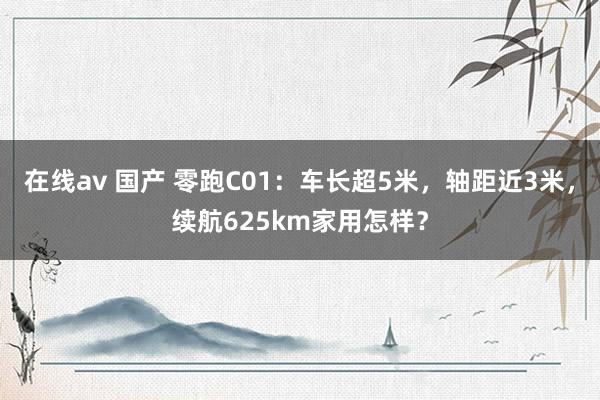 在线av 国产 零跑C01：车长超5米，轴距近3米，续航625km家用怎样？